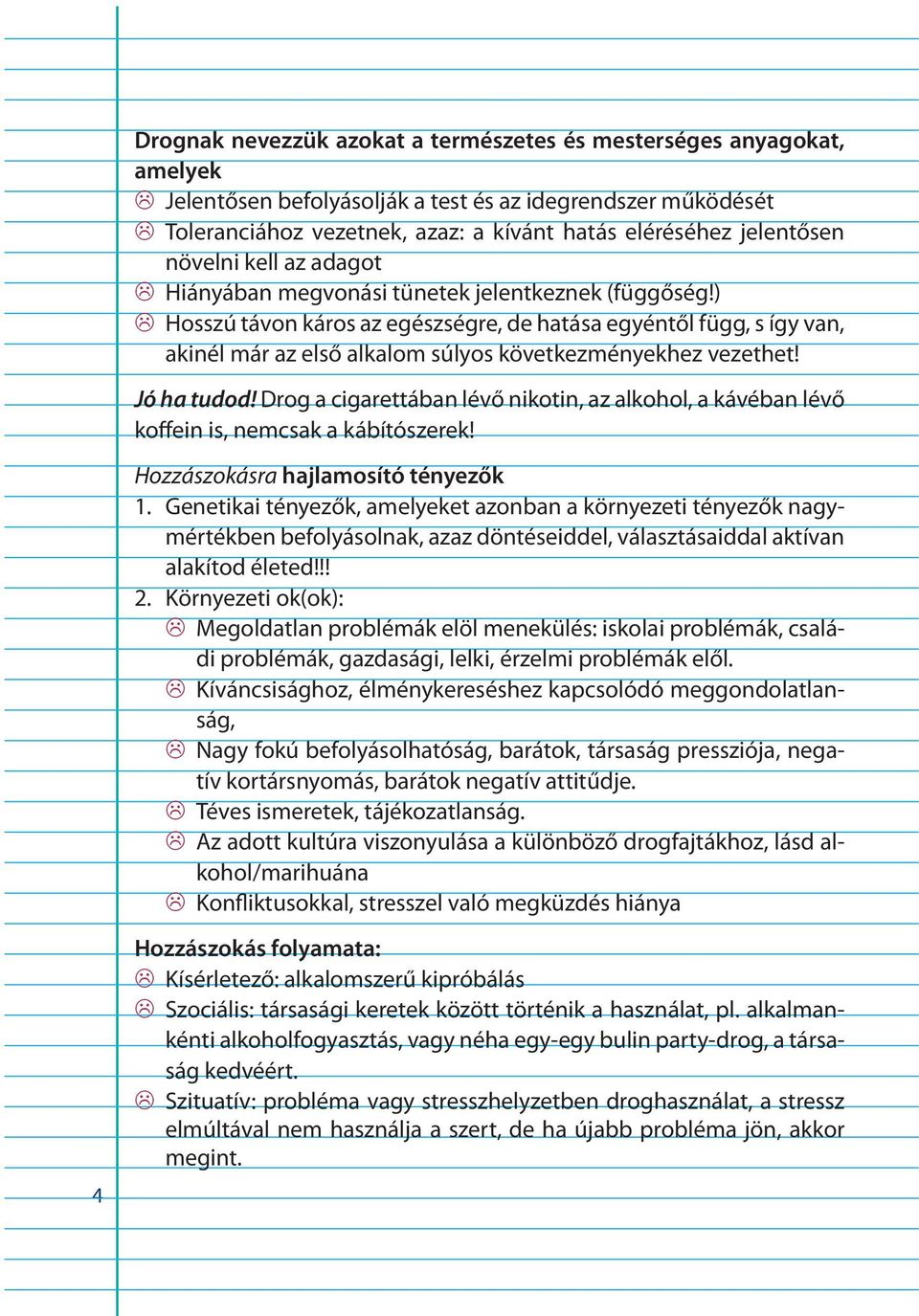 Drognak nevezzük azokat a természetes és mesterséges anyagokat, amelyek

☹ Jelentősen befolyásolják a test és az idegrendszer működését
☹ Toleranciához vezetnek, azaz: a kívánt hatás eléréséhez jelentősen növelni kell az adagot
☹ Hiányában megvonási tünetek jelentkeznek (függőség!)
☹ Hosszú távon káros az egészségre, de hatása egyéntől függ, s így van, akinél már az első alkalom súlyos következményekhez vezethet!

Jó ha tudod! Drog a cigarettában lévő nikotin, az alkohol, a kávéban lévő koffein is, nemcsak a kábítószerek!

Hozzászokásra hajlamosító tényezők
1. Genetikai tényezők, amelyeket azonban a környezeti tényezők nagymértékben befolyásolnak, azaz döntéseiddel, választásaiddal aktívan alakítod életed!!!
2. Környezeti ok(ok):
☹ Megoldatlan problémák elöl menekülés: iskolai problémák, családi problémák, gazdasági, lelki, érzelmi problémák elől.
☹ Kíváncsisághoz, élménykereséshez kapcsolódó meggondolatlanság,
☹ Nagy fokú befolyásolhatóság, barátok, társaság pressziója, negatív kortársnyomás, barátok negatív attitűdje.
☹ Téves ismeretek, tájékozatlanság.
☹ Az adott kultúra viszonyulása a különböző drogfajtákhoz, lásd alkohol/marihuána
☹ Konfliktusokkal, stresszel való megküzdés hiánya

Hozzászokás folyamata:
☹ Kísérletező: alkalomszerű kipróbálás
☹ Szociális: társasági keretek között történik a használat, pl. alkalmankénti alkoholfogyasztás, vagy néha egy-egy bulin party-drog, a társaság kedvéért.
☹ Szituatív: probléma vagy stresszhelyzetben droghasználat, a stressz elmúltával nem használja a szert, de ha újabb probléma jön, akkor megint.

4